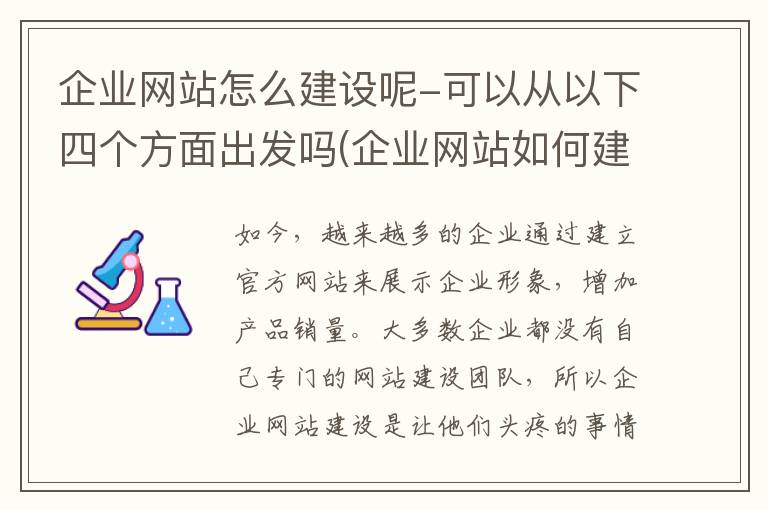 企业网站怎么建设呢-可以从以下四个方面出发吗(企业网站如何建

如今，越来越多的企业通过建立官方网站来展示企业形象，增加产品销量。大多数企业都没有自己专门的网站建设团队，所以企业网站建设是让他们头疼的事情